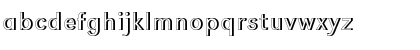 abcdefghijklmnopqrstuvwxyz